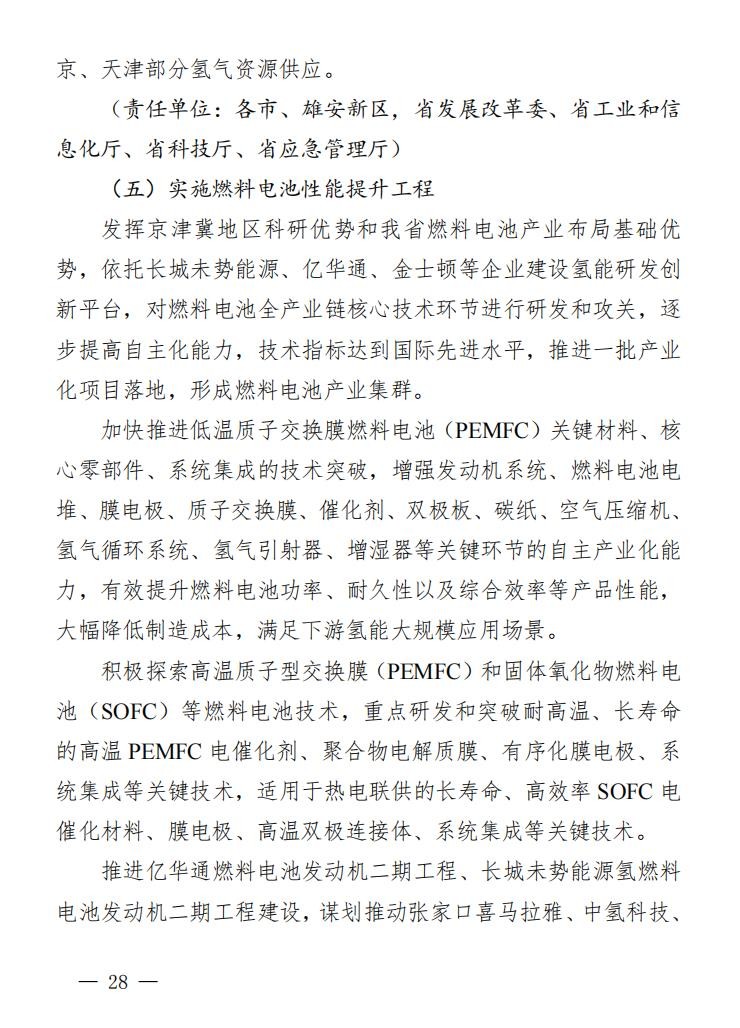 京、天津部分氢气资源供应。

（责任单位：各市、雄安新区，省发展改革委、省工业和信息化厅、省科技厅、省应急管理厅）

（五）实施燃料电池性能提升工程

发挥京津冀地区科研优势和我省燃料电池产业布局基础优势，依托长城未势能源、亿华通、金士顿等企业建设氢能研发创新平台，对燃料电池全产业链核心技术环节进行研发和攻关，逐步提高自主化能力，技术指标达到国际先进水平，推进一批产业化项目落地，形成燃料电池产业集群。

加快推进低温质子交换膜燃料电池（PEMFC）关键材料、核心零部件、系统集成的技术突破，增强发动机系统、燃料电池电堆、膜电极、质子交换膜、催化剂、双极板、碳纸、空气压缩机、氢气循环系统、氢气引射器、增湿器等关键环节的自主产业化能力，有效提升燃料电池功率、耐久性以及综合效率等产品性能，大幅降低制造成本，满足下游氢能大规模应用场景。

积极探索高温质子型交换膜（PEMFC）和固体氧化物燃料电池（SOFC）等燃料电池技术，重点研发和突破耐高温、长寿命的高温 PEMFC 电催化剂、聚合物电解质膜、有序化膜电极、系统集成等关键技术，适用于热电联供的长寿命、高效率 SOFC 电催化材料、膜电极、高温双极连接体、系统集成等关键技术。

推进亿华通燃料电池发动机二期工程、长城未势能源氢燃料电池发动机二期工程建设，谋划推动张家口喜马拉雅、中氢科技、

— 28 —